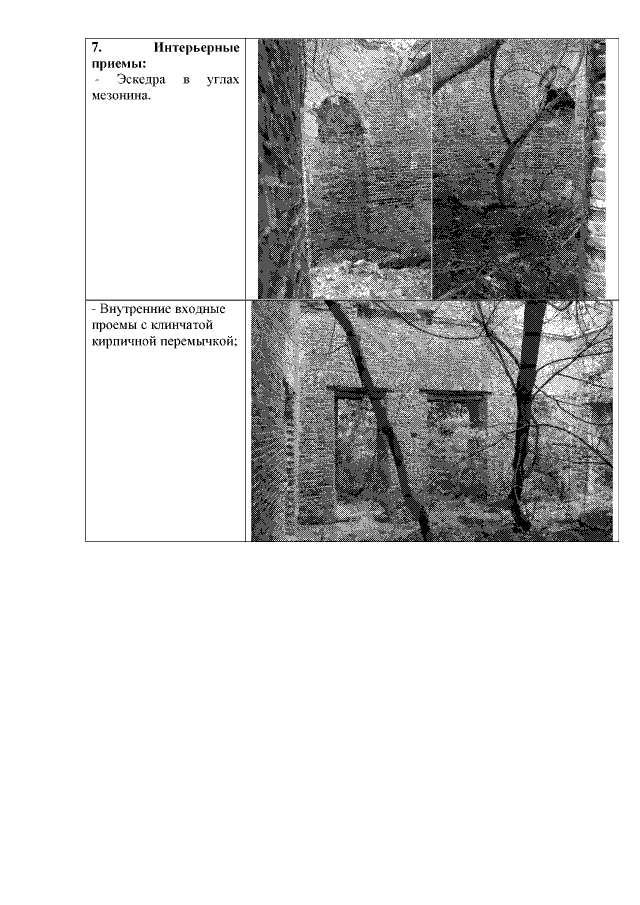 7. Интерьерные приемы:

- Эскедра в углах мезонина.

- Внутренние входные проемы с клинчатой кирпичной перемычкой;